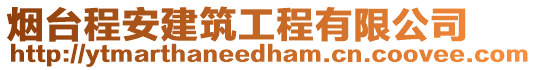 烟台程安建筑工程有限公司
http://ytmarthaneedham.cn.coovee.com